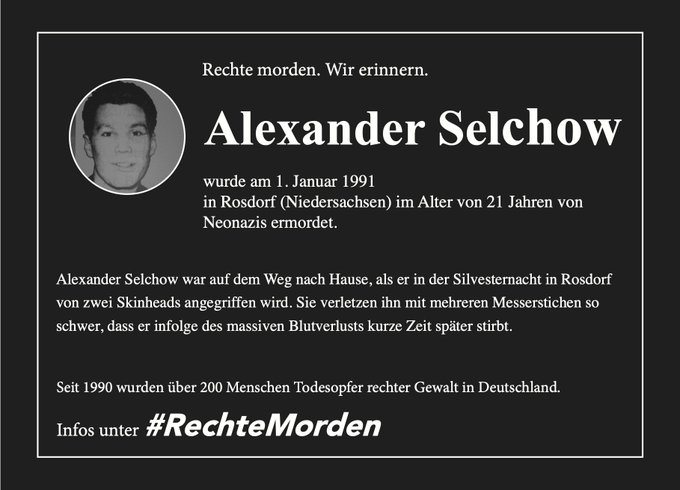 Rechte morden. Wir erinnern.

Alexander Selchow

wurde am 1. Januar 1991
in Rosdorf (Niedersachsen) im Alter von 21 Jahren von Neonazis ermordet.

Alexander Selchow war auf dem Weg nach Hause, als er in der Silvesternacht in Rosdorf von zwei Skinheads angegriffen wird. Sie verletzen ihn mit mehreren Messerstichen so schwer, dass er infolge des massiven Blutverlusts kurze Zeit später stirbt.

Seit 1990 wurden über 200 Menschen Todesopfer rechter Gewalt in Deutschland.

Infos unter #RechteMorden